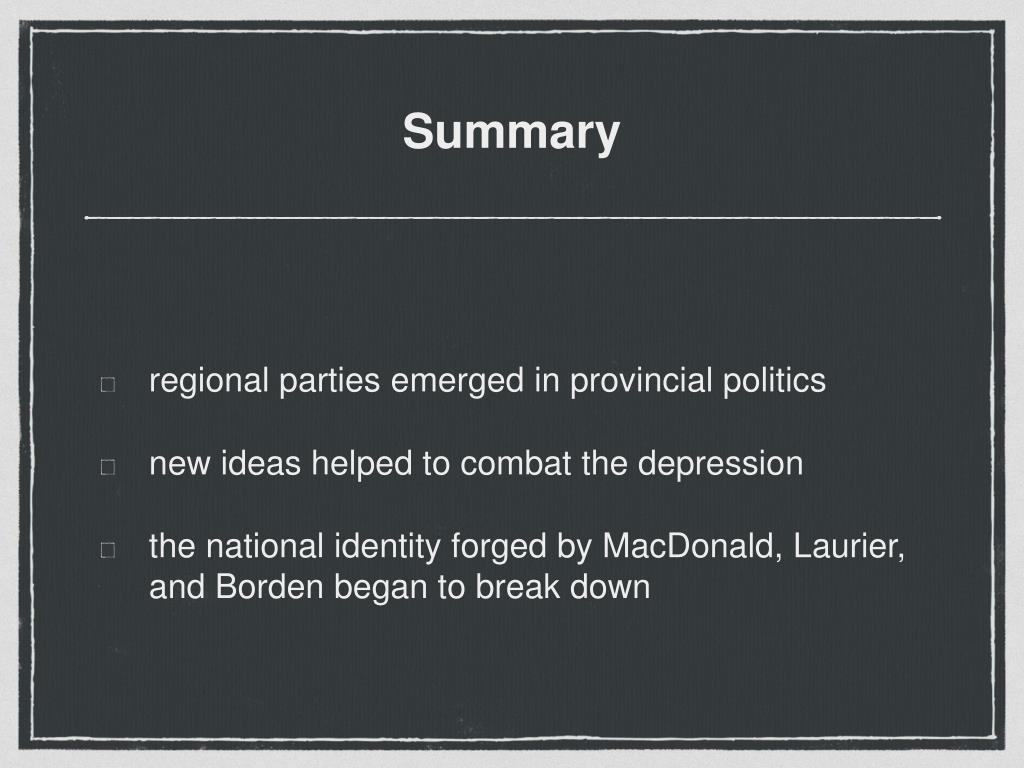 Summary

regional parties emerged in provincial politics

new ideas helped to combat the depression

the national identity forged by MacDonald, Laurier, and Borden began to break down